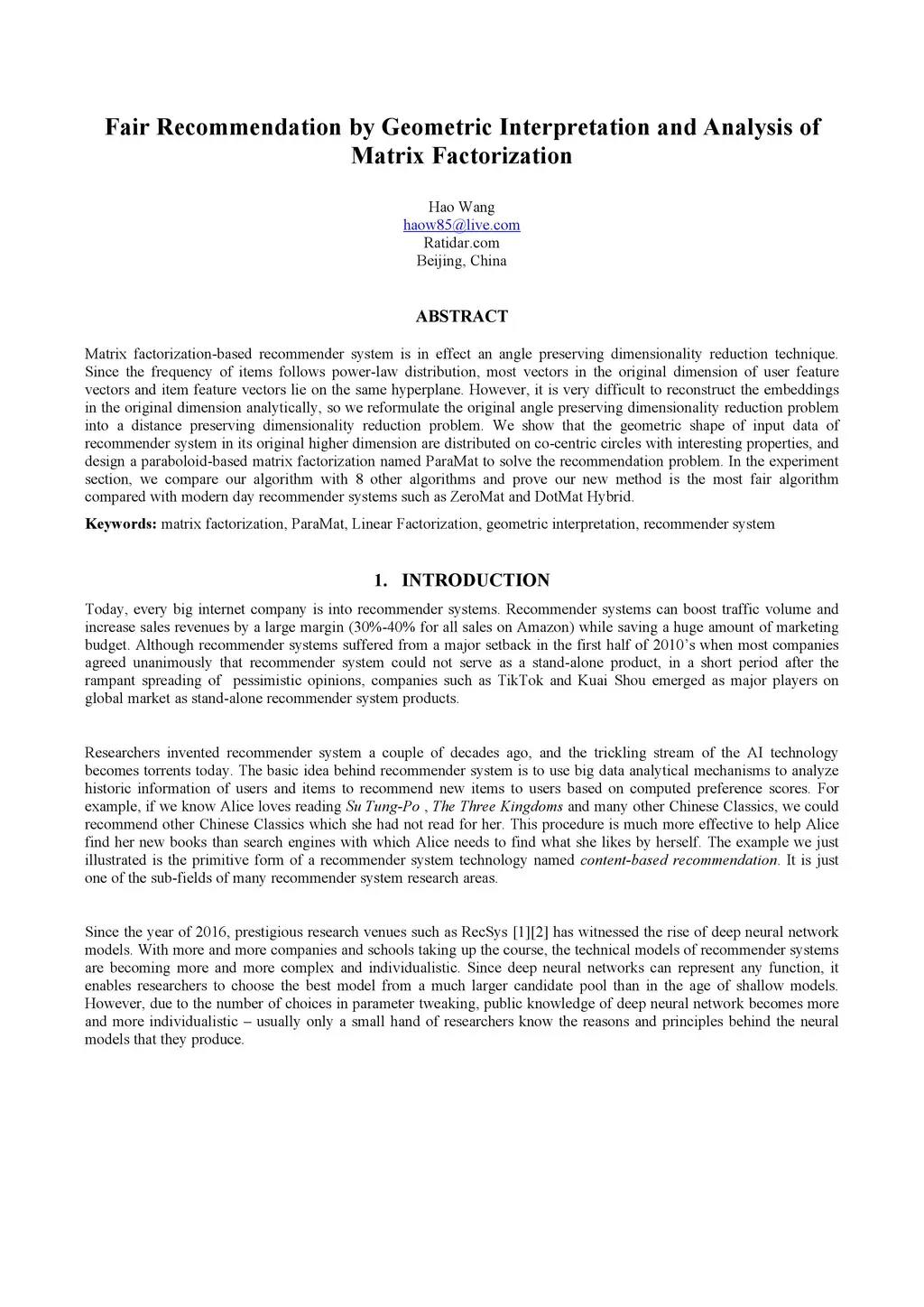 Fair Recommendation by Geometric Interpretation and Analysis of Matrix Factorization

Hao Wang
haow85@live.com
Ratidar.com
Beijing, China

ABSTRACT

Matrix factorization-based recommender system is in effect an angle preserving dimensionality reduction technique. Since the frequency of items follows power-law distribution, most vectors in the original dimension of user feature vectors and item feature vectors lie on the same hyperplane. However, it is very difficult to reconstruct the embeddings in the original dimension analytically, so we reformulate the original angle preserving dimensionality reduction problem into a distance preserving dimensionality reduction problem. We show that the geometric shape of input data of recommender system in its original higher dimension are distributed on co-centric circles with interesting properties, and design a paraboloid-based matrix factorization named ParaMat to solve the recommendation problem. In the experiment section, we compare our algorithm with 8 other algorithms and prove our new method is the most fair algorithm compared with modern day recommender systems such as ZeroMat and DotMat Hybrid.

Keywords: matrix factorization, ParaMat, Linear Factorization, geometric interpretation, recommender system

1. INTRODUCTION

Today, every big internet company is into recommender systems. Recommender systems can boost traffic volume and increase sales revenues by a large margin (30%-40% for all sales on Amazon) while saving a huge amount of marketing budget. Although recommender systems suffered from a major setback in the first half of 2010's when most companies agreed unanimously that recommender system could not serve as a stand-alone product, in a short period after the rampant spreading of pessimistic opinions, companies such as TikTok and Kuai Shou emerged as major players on global market as stand-alone recommender system products.

Researchers invented recommender system a couple of decades ago, and the trickling stream of the AI technology becomes torrents today. The basic idea behind recommender system is to use big data analytical mechanisms to analyze historic information of users and items to recommend new items to users based on computed preference scores. For example, if we know Alice loves reading Su Tung-Po , The Three Kingdoms and many other Chinese Classics, we could recommend other Chinese Classics which she had not read for her. This procedure is much more effective to help Alice find her new books than search engines with which Alice needs to find what she likes by herself. The example we just illustrated is the primitive form of a recommender system technology named content-based recommendation. It is just one of the sub-fields of many recommender system research areas.

Since the year of 2016, prestigious research venues such as RecSys [1][2] has witnessed the rise of deep neural network models. With more and more companies and schools taking up the course, the technical models of recommender systems are becoming more and more complex and individualistic. Since deep neural networks can represent any function, it enables researchers to choose the best model from a much larger candidate pool than in the age of shallow models. However, due to the number of choices in parameter tweaking, public knowledge of deep neural network becomes more and more individualistic – usually only a small hand of researchers know the reasons and principles behind the neural models that they produce.